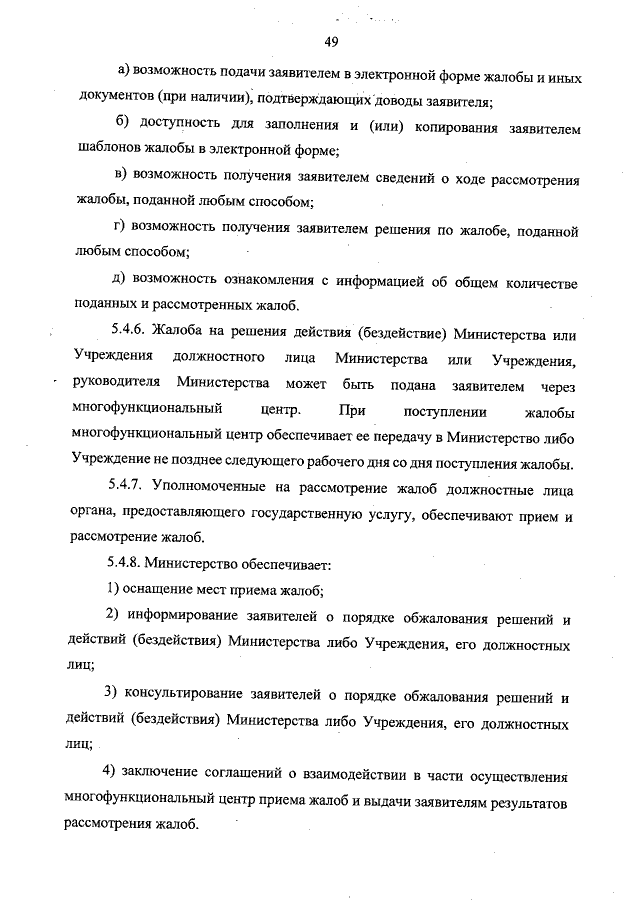 49

а) возможность подачи заявителем в электронной форме жалобы и иных документов (при наличии), подтверждающих доводы заявителя;

б) доступность для заполнения и (или) копирования заявителем шаблонов жалобы в электронной форме;

в) возможность получения заявителем сведений о ходе рассмотрения жалобы, поданной любым способом;

г) возможность получения заявителем решения по жалобе, поданной любым способом;

д) возможность ознакомления с информацией об общем количестве поданных и рассмотренных жалоб.

5.4.6. Жалоба на решения действия (бездействие) Министерства или Учреждения должностного лица Министерства или Учреждения, руководителя Министерства может быть подана заявителем через многофункциональный центр. При поступлении жалобы многофункциональный центр обеспечивает ее передачу в Министерство либо Учреждение не позднее следующего рабочего дня со дня поступления жалобы.

5.4.7. Уполномоченные на рассмотрение жалоб должностные лица органа, предоставляющего государственную услугу, обеспечивают прием и рассмотрение жалоб.

5.4.8. Министерство обеспечивает:

1) оснащение мест приема жалоб;

2) информирование заявителей о порядке обжалования решений и действий (бездействия) Министерства либо Учреждения, его должностных лиц;

3) консультирование заявителей о порядке обжалования решений и действий (бездействия) Министерства либо Учреждения, его должностных лиц;

4) заключение соглашений о взаимодействии в части осуществления многофункциональный центр приема жалоб и выдачи заявителям результатов рассмотрения жалоб.